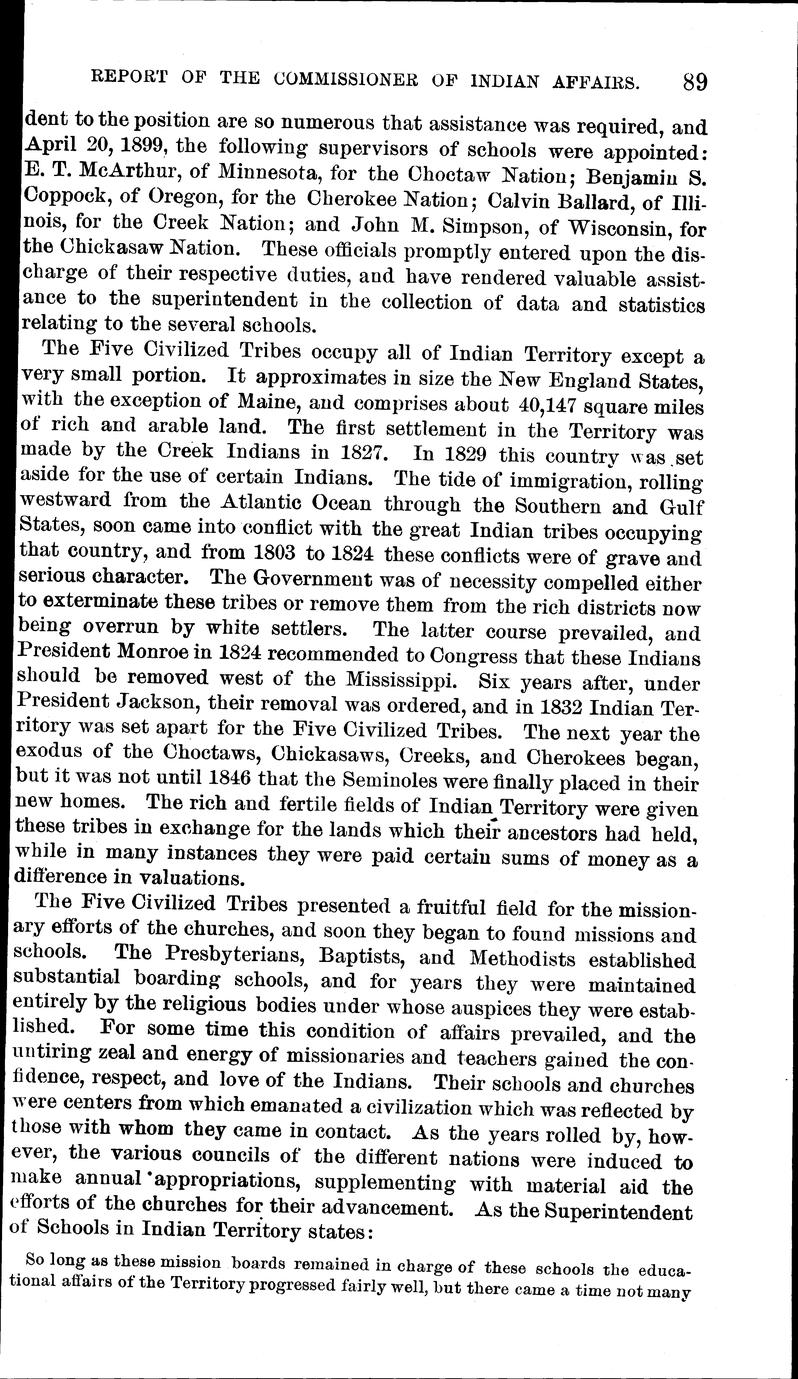 REPORT OF THE COMMISSIONER OF INDIAN AFFAIRS. 89

dent to the position are so numerous that assistance was required, and April 20, 1899, the following supervisors of schools were appointed: E. T. McArthur, of Minnesota, for the Choctaw Nation; Benjamin S. Coppock, of Oregon, for the Cherokee Nation; Calvin Ballard, of Illinois, for the Creek Nation; and John M. Simpson, of Wisconsin, for the Chickasaw Nation. These officials promptly entered upon the discharge of their respective duties, and have rendered valuable assistance to the superintendent in the collection of data and statistics relating to the several schools.

The Five Civilized Tribes occupy all of Indian Territory except a very small portion. It approximates in size the New England States, with the exception of Maine, and comprises about 40,147 square miles of rich and arable land. The first settlement in the Territory was made by the Creek Indians in 1827. In 1829 this country was set aside for the use of certain Indians. The tide of immigration, rolling westward from the Atlantic Ocean through the Southern and Gulf States, soon came into conflict with the great Indian tribes occupying that country, and from 1803 to 1824 these conflicts were of grave and serious character. The Government was of necessity compelled either to exterminate these tribes or remove them from the rich districts now being overrun by white settlers. The latter course prevailed, and President Monroe in 1824 recommended to Congress that these Indians should be removed west of the Mississippi. Six years after, under President Jackson, their removal was ordered, and in 1832 Indian Territory was set apart for the Five Civilized Tribes. The next year the exodus of the Choctaws, Chickasaws, Creeks, and Cherokees began, but it was not until 1846 that the Seminoles were finally placed in their new homes. The rich and fertile fields of Indian Territory were given these tribes in exchange for the lands which their ancestors had held, while in many instances they were paid certain sums of money as a difference in valuations.

The Five Civilized Tribes presented a fruitful field for the missionary efforts of the churches, and soon they began to found missions and schools. The Presbyterians, Baptists, and Methodists established substantial boarding schools, and for years they were maintained entirely by the religious bodies under whose auspices they were established. For some time this condition of affairs prevailed, and the untiring zeal and energy of missionaries and teachers gained the confidence, respect, and love of the Indians. Their schools and churches were centers from which emanated a civilization which was reflected by those with whom they came in contact. As the years rolled by, however, the various councils of the different nations were induced to make annual appropriations, supplementing with material aid the efforts of the churches for their advancement. As the Superintendent of Schools in Indian Territory states:

So long as these mission boards remained in charge of these schools the educational affairs of the Territory progressed fairly well, but there came a time not many